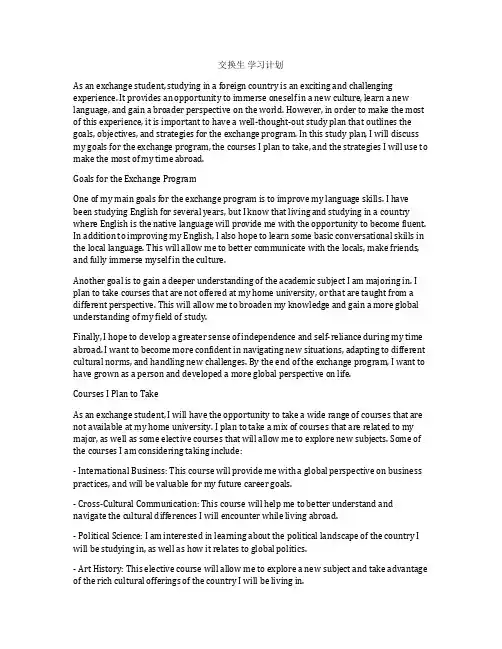 交换生 学习计划

As an exchange student, studying in a foreign country is an exciting and challenging experience. It provides an opportunity to immerse oneself in a new culture, learn a new language, and gain a broader perspective on the world. However, in order to make the most of this experience, it is important to have a well-thought-out study plan that outlines the goals, objectives, and strategies for the exchange program. In this study plan, I will discuss my goals for the exchange program, the courses I plan to take, and the strategies I will use to make the most of my time abroad.

Goals for the Exchange Program

One of my main goals for the exchange program is to improve my language skills. I have been studying English for several years, but I know that living and studying in a country where English is the native language will provide me with the opportunity to become fluent. In addition to improving my English, I also hope to learn some basic conversational skills in the local language. This will allow me to better communicate with the locals, make friends, and fully immerse myself in the culture.

Another goal is to gain a deeper understanding of the academic subject I am majoring in. I plan to take courses that are not offered at my home university, or that are taught from a different perspective. This will allow me to broaden my knowledge and gain a more global understanding of my field of study.

Finally, I hope to develop a greater sense of independence and self-reliance during my time abroad. I want to become more confident in navigating new situations, adapting to different cultural norms, and handling new challenges. By the end of the exchange program, I want to have grown as a person and developed a more global perspective on life.

Courses I Plan to Take

As an exchange student, I will have the opportunity to take a wide range of courses that are not available at my home university. I plan to take a mix of courses that are related to my major, as well as some elective courses that will allow me to explore new subjects. Some of the courses I am considering taking include:

- International Business: This course will provide me with a global perspective on business practices, and will be valuable for my future career goals.

- Cross-Cultural Communication: This course will help me to better understand and navigate the cultural differences I will encounter while living abroad.

- Political Science: I am interested in learning about the political landscape of the country I will be studying in, as well as how it relates to global politics.

- Art History: This elective course will allow me to explore a new subject and take advantage of the rich cultural offerings of the country I will be living in.